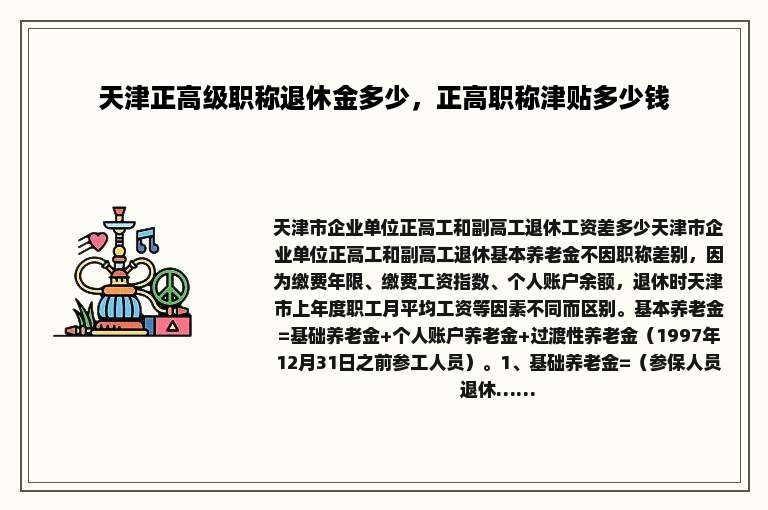 天津正高级职称退休金多少，正高职称津贴多少钱

天津市企业单位正高工和副高工退休工资差多少天津市企业单位正高工和副高工退休基本养老金不因职称差别，因为缴费年限、缴费工资指数、个人账户余额，退休时天津市上年度职工月平均工资等因素不同而区别。基本养老金=基础养老金+个人账户养老金+过渡性养老金（1997年12月31日之前参工人员）。1、基础养老金=（参保人员退休......